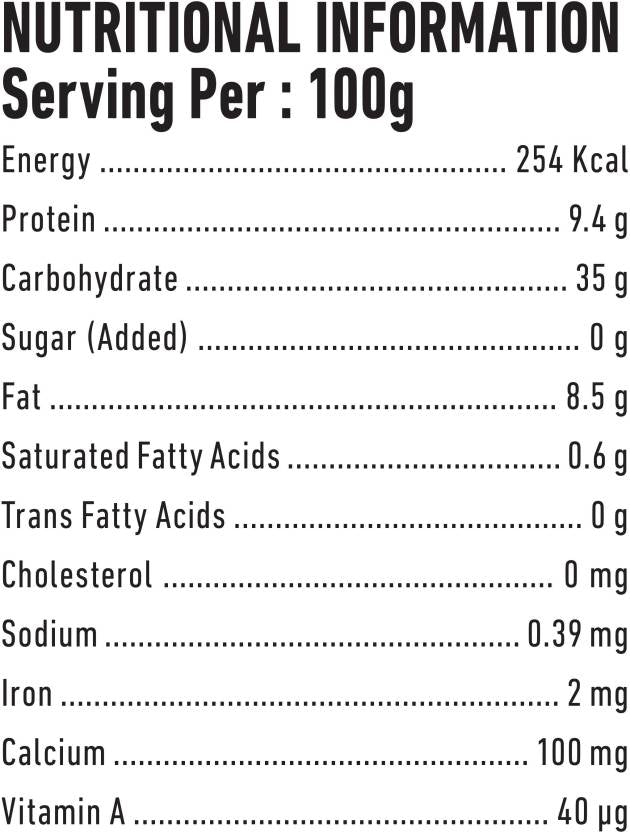 NUTRITIONAL INFORMATION
Serving Per : 100g

Energy 254 Kcal

Protein 9.4 g

Carbohydrate 35 g

Sugar (Added) 0 g

Fat 8.5 g

Saturated Fatty Acids 0.6 g

Trans Fatty Acids 0 g

Cholesterol 0 mg

Sodium 0.39 mg

Iron 2 mg

Calcium 100 mg

Vitamin A 40 μg